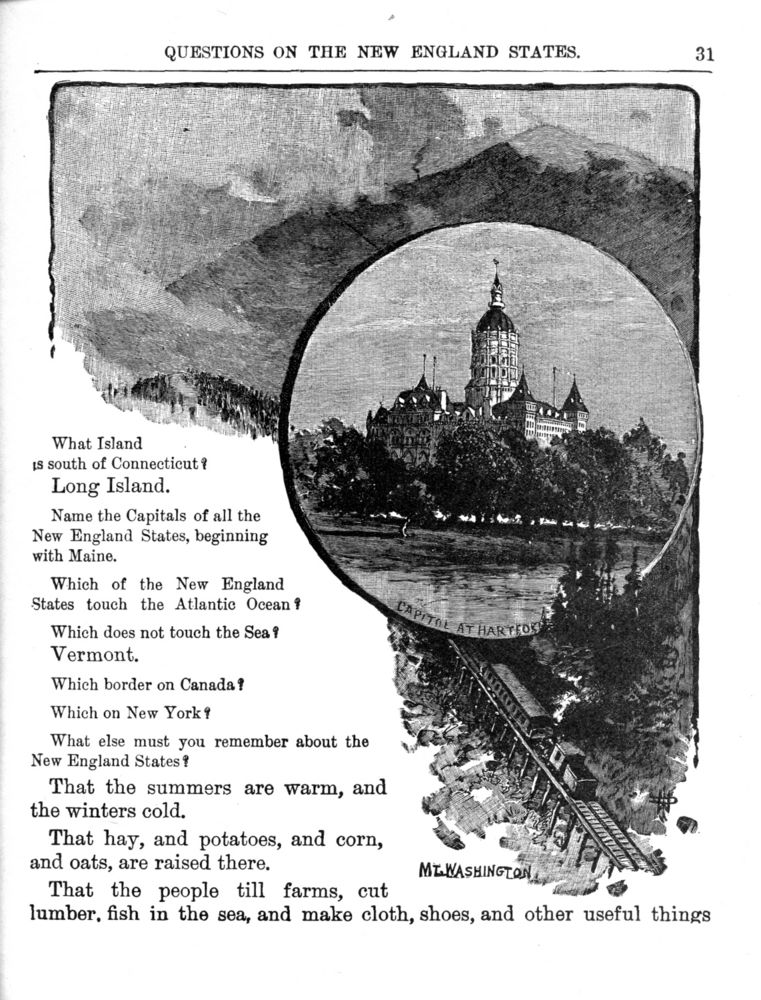 QUESTIONS ON THE NEW ENGLAND STATES. 31

What Island is south of Connecticut?

Long Island.

Name the Capitals of all the New England States, beginning with Maine.

Which of the New England States touch the Atlantic Ocean?

Which does not touch the Sea?

Vermont.

Which border on Canada?

Which on New York?

What else must you remember about the New England States?

That the summers are warm, and the winters cold.

That hay, and potatoes, and corn, and oats, are raised there.

That the people till farms, cut lumber, fish in the sea, and make cloth, shoes, and other useful things

CAPITOL AT HARTFORD

MT. WASHINGTON